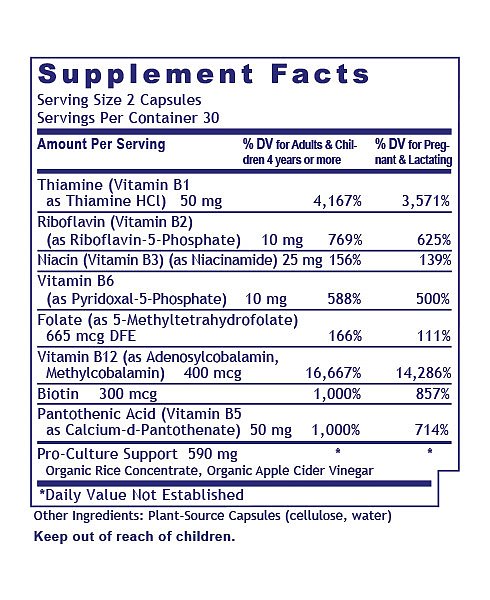 Supplement Facts
Serving Size 2 Capsules
Servings Per Container 30

| Amount Per Serving | % DV for Adults & Children 4 years or more | % DV for Pregnant & Lactating |
|---|---|---|
| Thiamine (Vitamin B1 as Thiamine HCl) 50 mg | 4,167% | 3,571% |
| Riboflavin (Vitamin B2) (as Riboflavin-5-Phosphate) 10 mg | 769% | 625% |
| Niacin (Vitamin B3) (as Niacinamide) 25 mg | 156% | 139% |
| Vitamin B6 (as Pyridoxal-5-Phosphate) 10 mg | 588% | 500% |
| Folate (as 5-Methyltetrahydrofolate) 665 mcg DFE | 166% | 111% |
| Vitamin B12 (as Adenosylcobalamin, Methylcobalamin) 400 mcg | 16,667% | 14,286% |
| Biotin 300 mcg | 1,000% | 857% |
| Pantothenic Acid (Vitamin B5 as Calcium-d-Pantothenate) 50 mg | 1,000% | 714% |
| Pro-Culture Support 590 mg Organic Rice Concentrate, Organic Apple Cider Vinegar | * | * |

*Daily Value Not Established

Other Ingredients: Plant-Source Capsules (cellulose, water)

Keep out of reach of children.